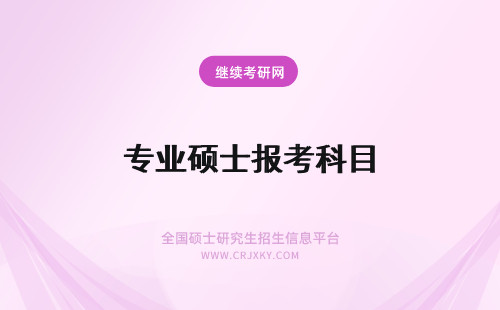 继续考研网

专业硕士报考科目

全国硕士研究生招生信息平台
WWW.CRJXKY.COM